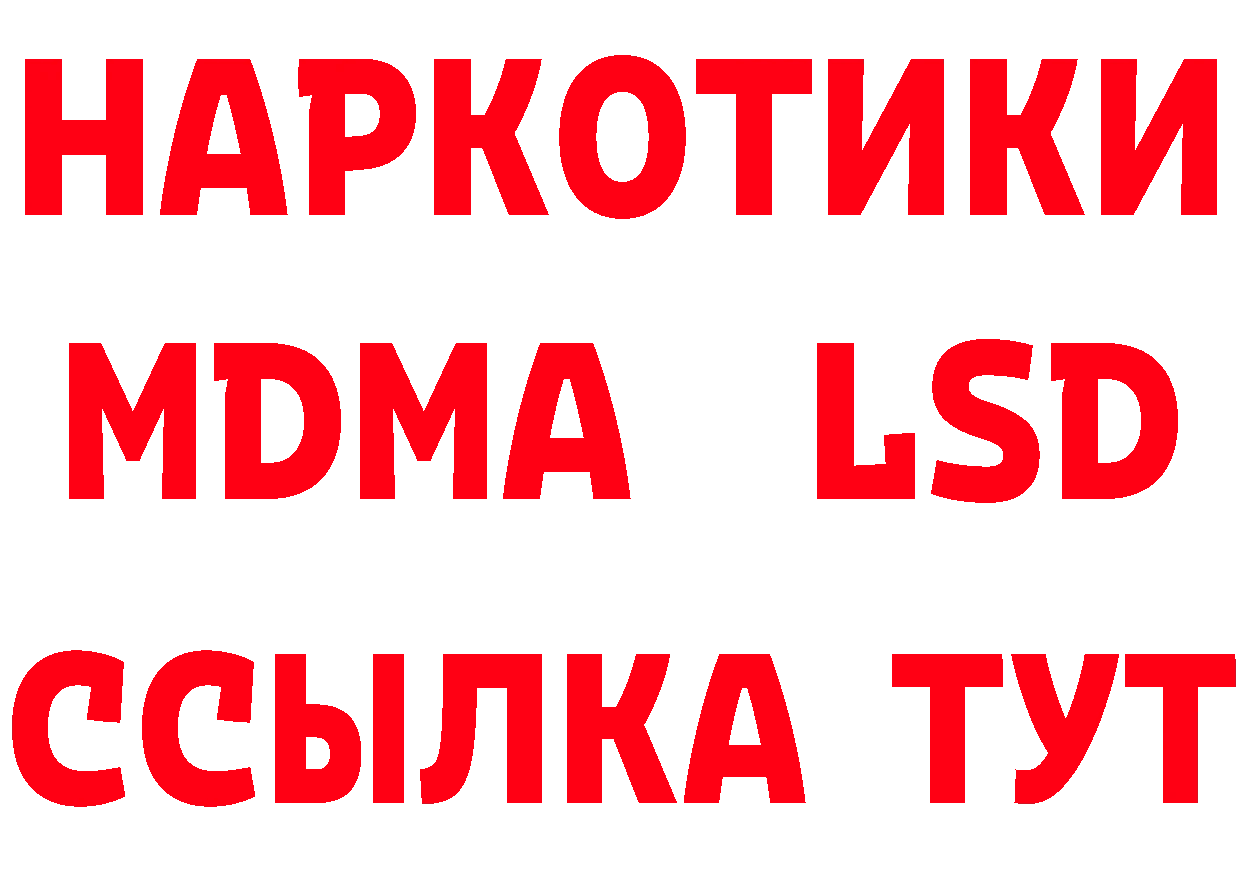 НАРКОТИКИ
MDMA LSD
ССЫЛКА ТУТ